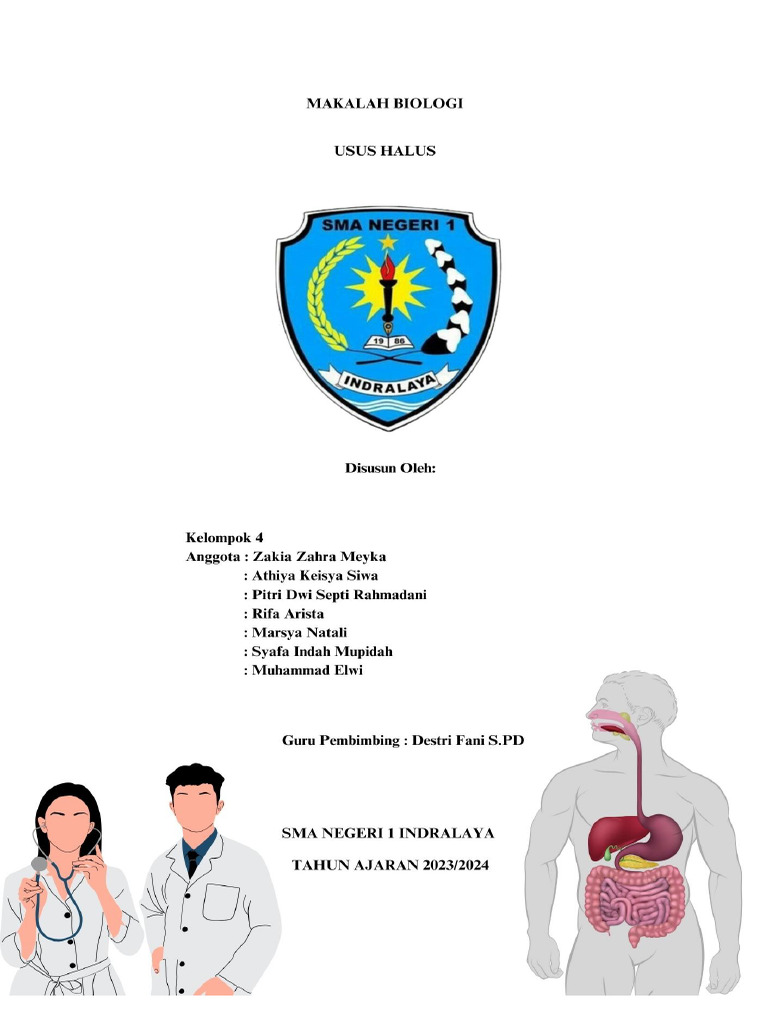 MAKALAH BIOLOGI

USUS HALUS

SMA NEGERI 1

19 86

INDRALAYA

Disusun Oleh:

Kelompok 4
Anggota : Zakia Zahra Meyka
: Athiya Keisya Siwa
: Pitri Dwi Septi Rahmadani
: Rifa Arista
: Marsya Natali
: Syafa Indah Mupidah
: Muhammad Elwi

Guru Pembimbing : Destri Fani S.PD

SMA NEGERI 1 INDRALAYA

TAHUN AJARAN 2023/2024